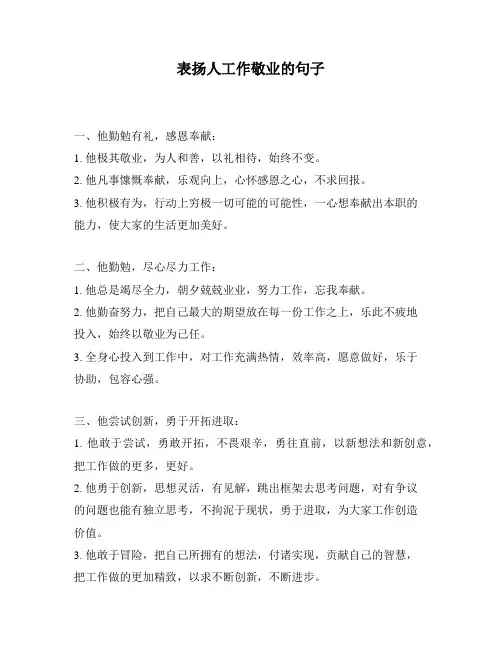 表扬人工作敬业的句子

一、他勤勉有礼，感恩奉献：

1. 他极其敬业，为人和善，以礼相待，始终不变。

2. 他凡事慷慨奉献，乐观向上，心怀感恩之心，不求回报。

3. 他积极有为，行动上穷极一切可能的可能性，一心想奉献出本职的能力，使大家的生活更加美好。

二、他勤勉，尽心尽力工作：

1. 他总是竭尽全力，朝夕兢兢业业，努力工作，忘我奉献。

2. 他勤奋努力，把自己最大的期望放在每一份工作之上，乐此不疲地投入，始终以敬业为己任。

3. 全身心投入到工作中，对工作充满热情，效率高，愿意做好，乐于协助，包容心强。

三、他尝试创新，勇于开拓进取：

1. 他敢于尝试，勇敢开拓，不畏艰辛，勇往直前，以新想法和新创意，把工作做的更多，更好。

2. 他勇于创新，思想灵活，有见解，跳出框架去思考问题，对有争议的问题也能有独立思考，不拘泥于现状，勇于进取，为大家工作创造价值。

3. 他敢于冒险，把自己所拥有的想法，付诸实现，贡献自己的智慧，把工作做的更加精致，以求不断创新，不断进步。